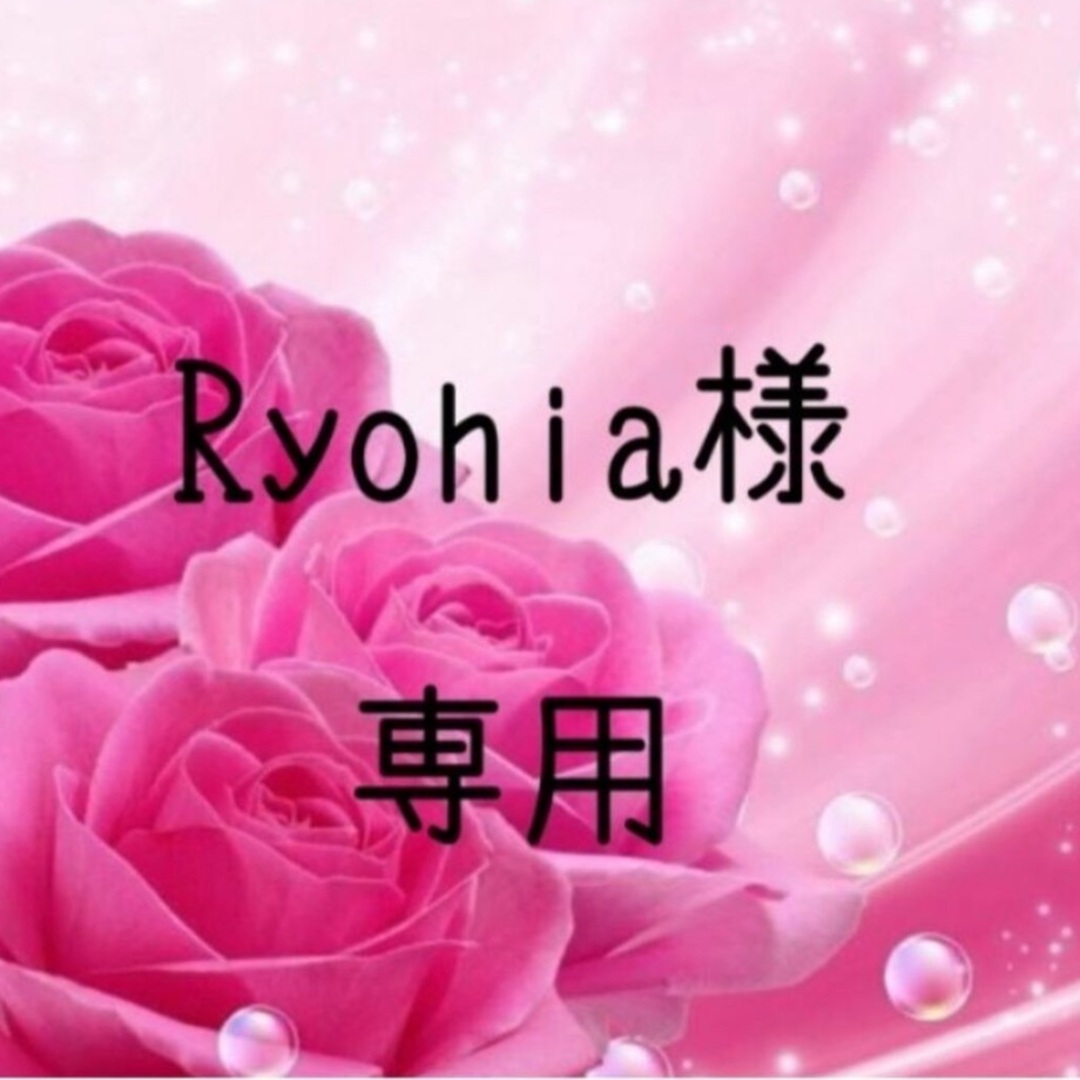 Ryohia様

専用